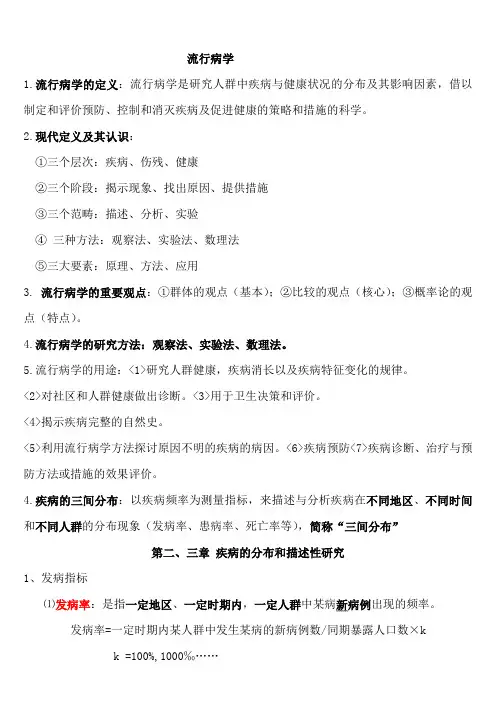 流行病学

1. 流行病学的定义：流行病学是研究人群中疾病与健康状况的分布及其影响因素，借以制定和评价预防、控制和消灭疾病及促进健康的策略和措施的科学。

2. 现代定义及其认识：

①三个层次：疾病、伤残、健康

②三个阶段：揭示现象、找出原因、提供措施

③三个范畴：描述、分析、实验

④ 三种方法：观察法、实验法、数理法

⑤三大要素：原理、方法、应用

3. 流行病学的重要观点：①群体的观点（基本）；②比较的观点（核心）；③概率论的观点（特点）。

4. 流行病学的研究方法：观察法、实验法、数理法。

5. 流行病学的用途：<1>研究人群健康，疾病消长以及疾病特征变化的规律。

<2>对社区和人群健康做出诊断。<3>用于卫生决策和评价。

<4>揭示疾病完整的自然史。

<5>利用流行病学方法探讨原因不明的疾病的病因。<6>疾病预防<7>疾病诊断、治疗与预防方法或措施的效果评价。

4. 疾病的三间分布：以疾病频率为测量指标，来描述与分析疾病在不同地区、不同时间和不同人群的分布现象（发病率、患病率、死亡率等），简称“三间分布”

第二、三章 疾病的分布和描述性研究

1、发病指标

⑴发病率：是指一定地区、一定时期内，一定人群中某病新病例出现的频率。

发病率=一定时期内某人群中发生某病的新病例数/同期暴露人口数×k

k =100%, 1000‰……